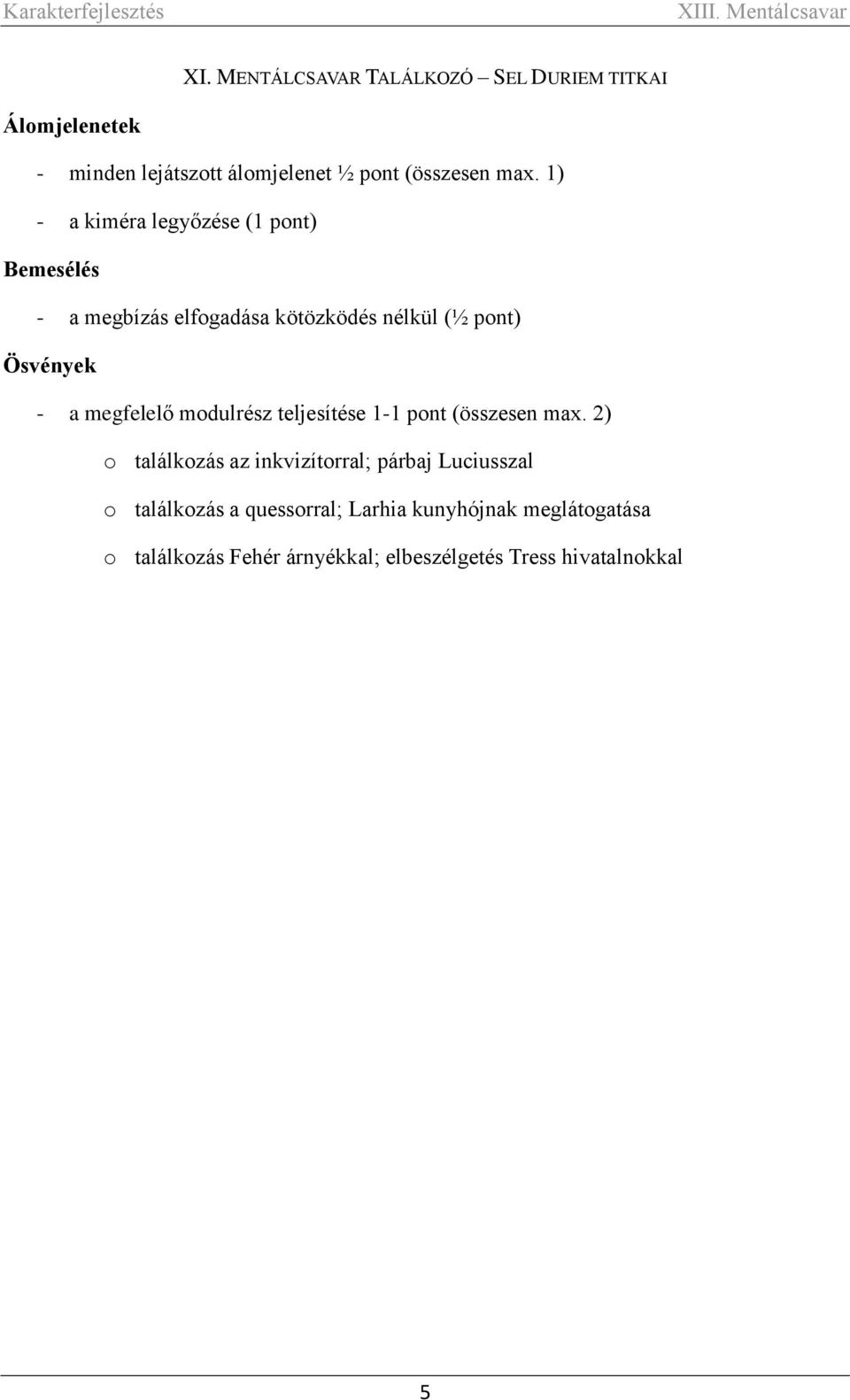 Karakterfejlesztés XIII. Mentálcsavar

XI. MENTÁLCSAVAR TALÁLKOZÓ – SEL DURIEM TITKAI

Álomjelenetek

- minden lejátszott álomjelenet ½ pont (összesen max. 1)
- a kiméra legyőzése (1 pont)

Bemesélés

- a megbízás elfogadása kötözködés nélkül (½ pont)

Ösvények

- a megfelelő modulrész teljesítése 1-1 pont (összesen max. 2)
  o találkozás az inkvizítorral; párbaj Luciusszal
  o találkozás a quessorral; Larhia kunyhójnak meglátogatása
  o találkozás Fehér árnyékkal; elbeszélgetés Tress hivatalnokkal

5